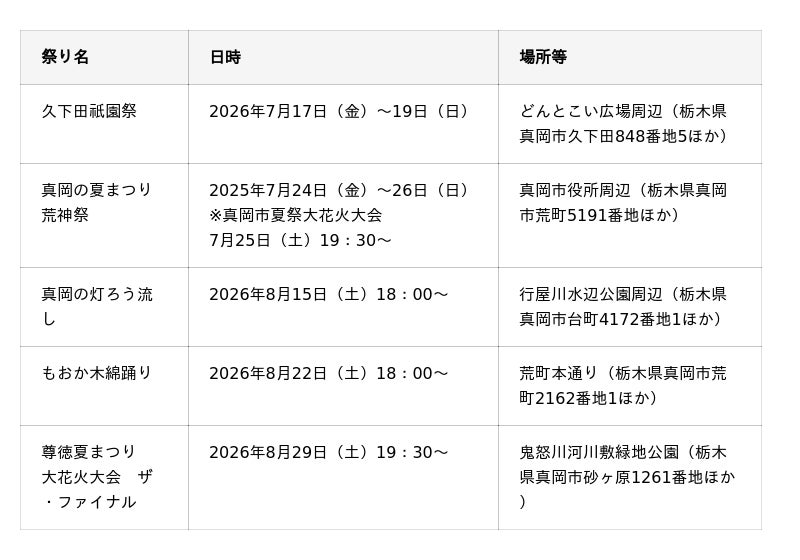 | 祭り名 | 日時 | 場所等 |
|---|---|---|
| 久下田祇園祭 | 2026年7月17日（金）～19日（日） | どんとこい広場周辺（栃木県真岡市久下田848番地5ほか） |
| 真岡の夏まつり荒神祭 | 2025年7月24日（金）～26日（日）※真岡市夏祭大花火大会 7月25日（土）19：30～ | 真岡市役所周辺（栃木県真岡市荒町5191番地ほか） |
| 真岡の灯ろう流し | 2026年8月15日（土）18：00～ | 行屋川水辺公園周辺（栃木県真岡市台町4172番地1ほか） |
| もおか木綿踊り | 2026年8月22日（土）18：00～ | 荒町本通り（栃木県真岡市荒町2162番地1ほか） |
| 尊徳夏まつり大花火大会 ザ・ファイナル | 2026年8月29日（土）19：30～ | 鬼怒川河川敷緑地公園（栃木県真岡市砂ヶ原1261番地ほか） |